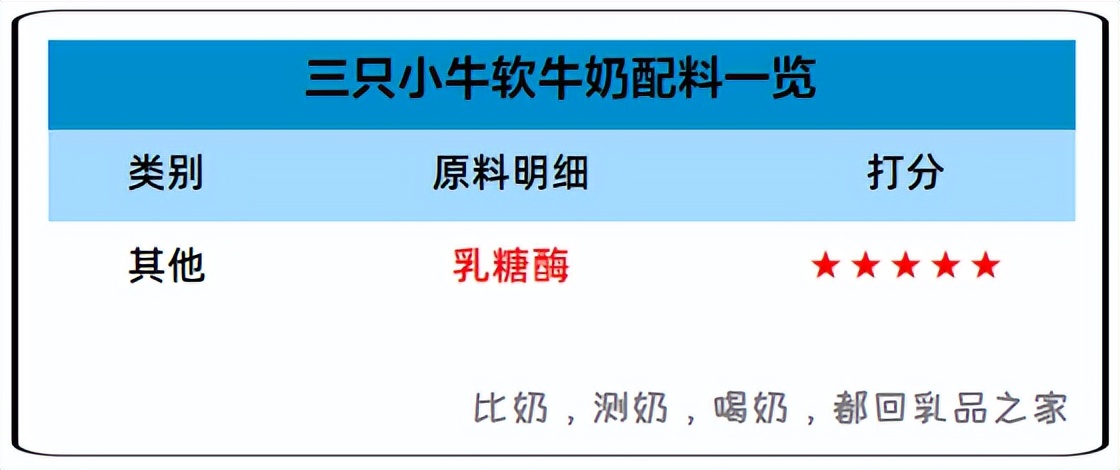 三只小牛软牛奶配料一览

| 类别 | 原料明细 | 打分 |
|---|---|---|
| 其他 | 乳糖酶 | ★★★★★ |

比奶，测奶，喝奶，都回乳品之家